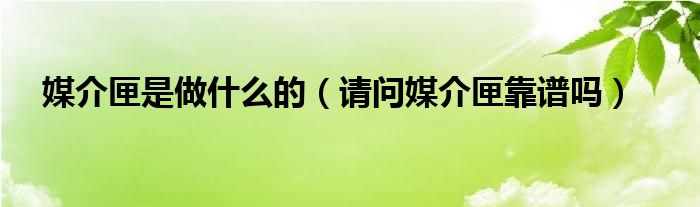 媒介匣是做什么的（请问媒介匣靠谱吗）